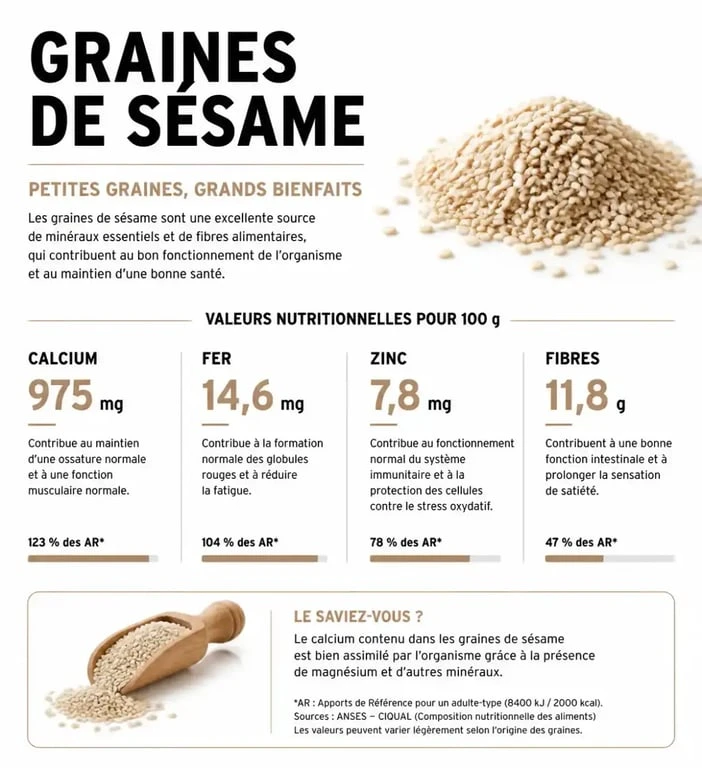 GRAINES DE SÉSAME

PETITES GRAINES, GRANDS BIENFAITS

Les graines de sésame sont une excellente source de minéraux essentiels et de fibres alimentaires, qui contribuent au bon fonctionnement de l'organisme et au maintien d'une bonne santé.

VALEURS NUTRITIONNELLES POUR 100 g

CALCIUM
975 mg
Contribue au maintien d'une ossature normale et à une fonction musculaire normale.
123 % des AR*

FER
14,6 mg
Contribue à la formation normale des globules rouges et à réduire la fatigue.
104 % des AR*

ZINC
7,8 mg
Contribue au fonctionnement normal du système immunitaire et à la protection des cellules contre le stress oxydatif.
78 % des AR*

FIBRES
11,8 g
Contribuent à une bonne fonction intestinale et à prolonger la sensation de satiété.
47 % des AR*

LE SAVIEZ-VOUS ?
Le calcium contenu dans les graines de sésame est bien assimilé par l'organisme grâce à la présence de magnésium et d'autres minéraux.

*AR : Apports de Référence pour un adulte-type (8400 kJ / 2000 kcal).
Sources : ANSES – CIQUAL (Composition nutritionnelle des aliments)
Les valeurs peuvent varier légèrement selon l'origine des graines.